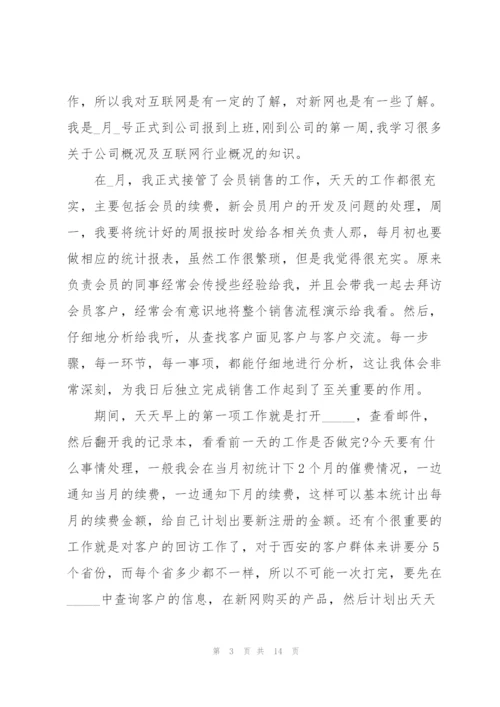 作，所以我对互联网是有一定的了解，对新网也是有一些了解。我是_月_号正式到公司报到上班,刚到公司的第一周,我学习很多关于公司概况及互联网行业概况的知识。

在_月，我正式接管了会员销售的工作，天天的工作都很充实，主要包括会员的续费，新会员用户的开发及问题的处理，周一，我要将统计好的周报按时发给各相关负责人那，每月初也要做相应的统计报表，虽然工作很繁琐，但是我觉得很充实。原来负责会员的同事经常会传授些经验给我，并且会带我一起去拜访会员客户，经常会有意识地将整个销售流程演示给我看。然后，仔细地分析给我听，从查找客户面见客户与客户交流。每一步骤，每一环节，每一事项，都能仔细地进行分析，这让我体会非常深刻，为我日后独立完成销售工作起到了至关重要的作用。

期间，天天早上的第一项工作就是打开_____，查看邮件，然后翻开我的记录本，看看前一天的工作是否做完?今天要有什么事情处理，一般我会在当月初统计下2个月的催费情况，一边通知当月的续费，一边通知下月的续费，这样可以基本统计出每月的续费金额，给自己计划出要新注册的金额。还有个很重要的工作就是对客户的回访工作了，对于西安的客户群体来讲要分5个省份，而每个省多少都不一样，所以不可能一次打完，要先在_____中查询客户的信息，在新网购买的产品，然后计划出天天

第 3 页 共 14 页